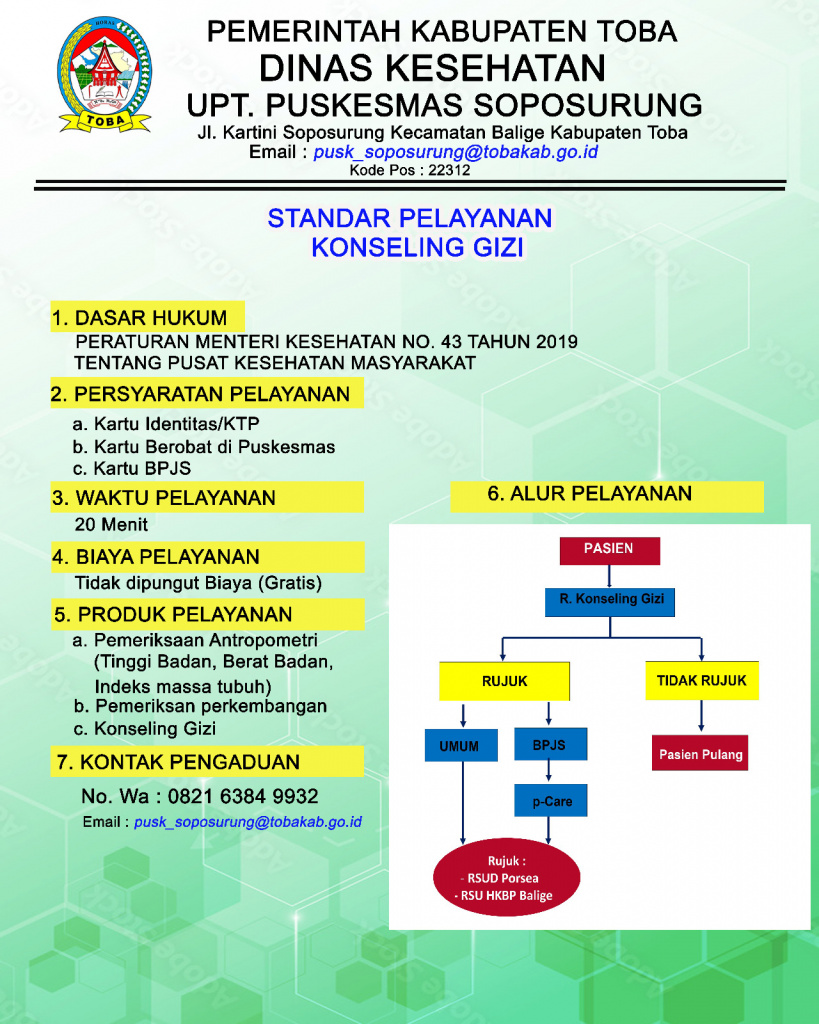 TOBA

PEMERINTAH KABUPATEN TOBA
DINAS KESEHATAN
UPT. PUSKESMAS SOPOSURUNG
Jl. Kartini Soposurung Kecamatan Balige Kabupaten Toba
Email : pusk_soposurung@tobakab.go.id
Kode Pos : 22312

STANDAR PELAYANAN
KONSELING GIZI

1. DASAR HUKUM
PERATURAN MENTERI KESEHATAN NO. 43 TAHUN 2019 TENTANG PUSAT KESEHATAN MASYARAKAT

2. PERSYARATAN PELAYANAN
a. Kartu Identitas/KTP
b. Kartu Berobat di Puskesmas
c. Kartu BPJS

3. WAKTU PELAYANAN
20 Menit

4. BIAYA PELAYANAN
Tidak dipungut Biaya (Gratis)

5. PRODUK PELAYANAN
a. Pemeriksaan Antropometri (Tinggi Badan, Berat Badan, Indeks massa tubuh)
b. Pemeriksan perkembangan
c. Konseling Gizi

7. KONTAK PENGADUAN
No. Wa : 0821 6384 9932
Email : pusk_soposurung@tobakab.go.id

6. ALUR PELAYANAN

PASIEN
R. Konseling Gizi
RUJUK
TIDAK RUJUK
UMUM
BPJS
Pasien Pulang
p-Care
Rujuk :
- RSUD Porsea
- RSU HKBP Balige